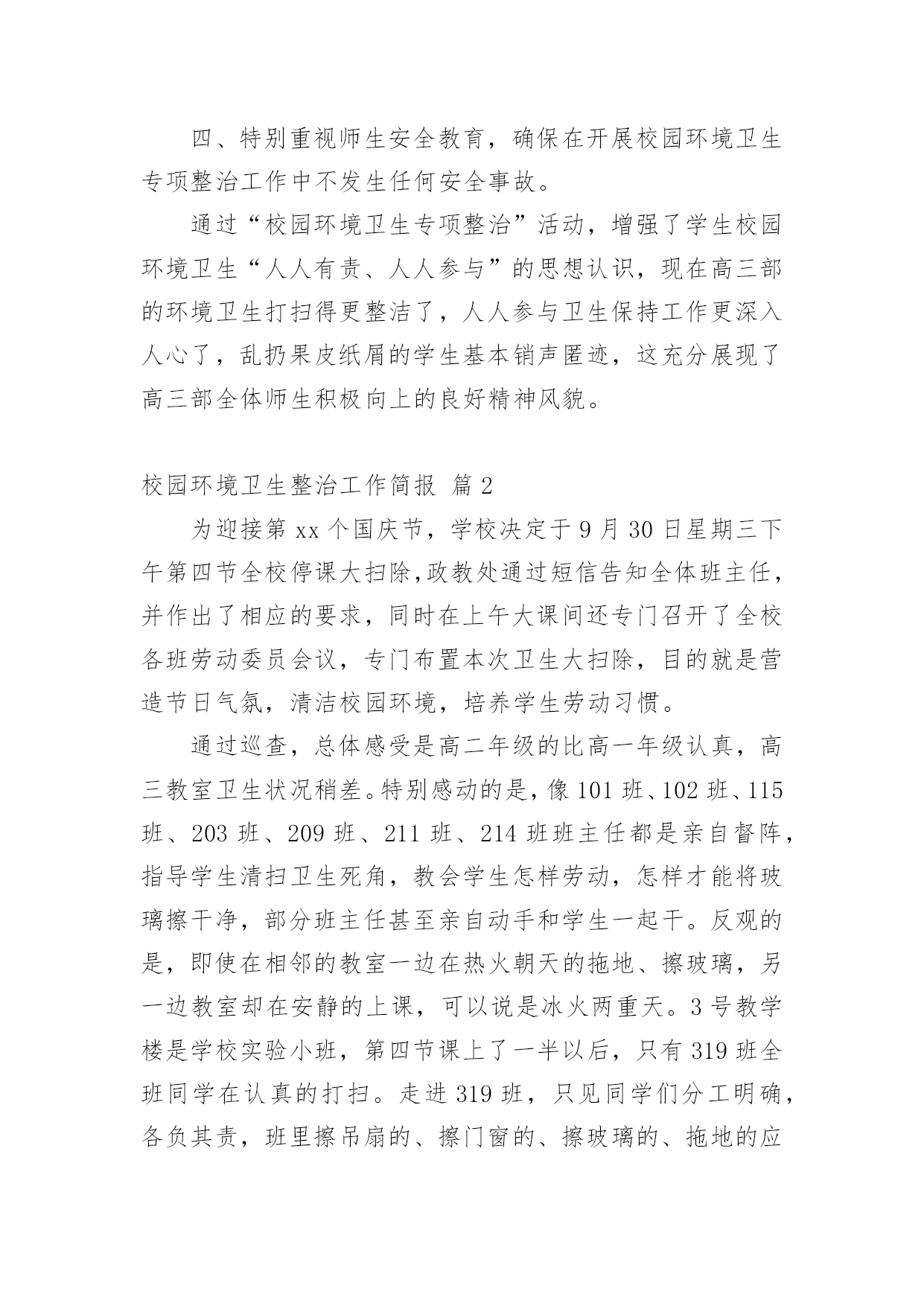 四、特别重视师生安全教育，确保在开展校园环境卫生专项整治工作中不发生任何安全事故。

通过“校园环境卫生专项整治”活动，增强了学生校园环境卫生“人人有责、人人参与”的思想认识，现在高三部的环境卫生打扫得更整洁了，人人参与卫生保持工作更深入人心了，乱扔果皮纸屑的学生基本销声匿迹，这充分展现了高三部全体师生积极向上的良好精神风貌。

校园环境卫生整治工作简报 篇2

为迎接第xx个国庆节，学校决定于9月30日星期三下午第四节全校停课大扫除,政教处通过短信告知全体班主任，并作出了相应的要求，同时在上午大课间还专门召开了全校各班劳动委员会议，专门布置本次卫生大扫除，目的就是营造节日气氛，清洁校园环境，培养学生劳动习惯。

通过巡查，总体感受是高二年级的比高一年级认真，高三教室卫生状况稍差。特别感动的是，像101班、102班、115班、203班、209班、211班、214班班主任都是亲自督阵，指导学生清扫卫生死角，教会学生怎样劳动，怎样才能将玻璃擦干净，部分班主任甚至亲自动手和学生一起干。反观的是，即使在相邻的教室一边在热火朝天的拖地、擦玻璃，另一边教室却在安静的上课，可以说是冰火两重天。3号教学楼是学校实验小班，第四节课上了一半以后，只有319班全班同学在认真的打扫。走进319班，只见同学们分工明确，各负其责，班里擦吊扇的、擦门窗的、擦玻璃的、拖地的应